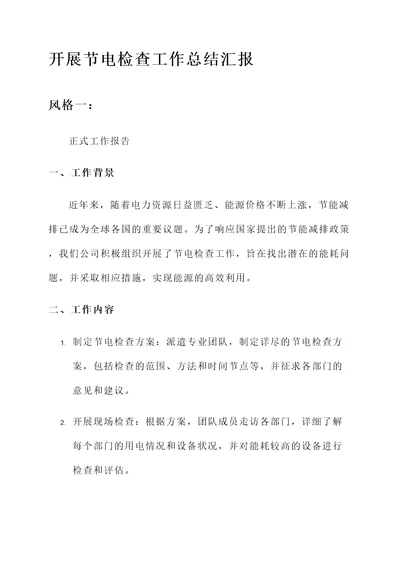 开展节电检查工作总结汇报

风格一：

正式工作报告

一、工作背景

近年来，随着电力资源日益匮乏、能源价格不断上涨，节能减排已成为全球各国的重要议题。为了响应国家提出的节能减排政策，我们公司积极组织开展了节电检查工作，旨在找出潜在的能耗问题，并采取相应措施，实现能源的高效利用。

二、工作内容

1. 制定节电检查方案：派遣专业团队，制定详尽的节电检查方案，包括检查的范围、方法和时间节点等，并征求各部门的意见和建议。

2. 开展现场检查：根据方案，团队成员走访各部门，详细了解每个部门的用电情况和设备状况，并对能耗较高的设备进行检查和评估。